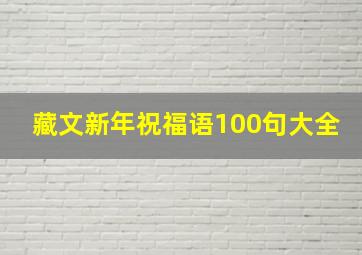 藏文新年祝福语100句大全